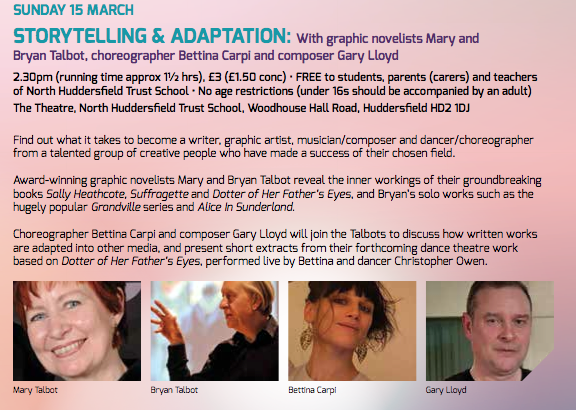 SUNDAY 15 MARCH

STORYTELLING & ADAPTATION: With graphic novelists Mary and Bryan Talbot, choreographer Bettina Carpi and composer Gary Lloyd

2.30pm (running time approx 1½ hrs), £3 (£1.50 conc) • FREE to students, parents (carers) and teachers of North Huddersfield Trust School • No age restrictions (under 16s should be accompanied by an adult)

The Theatre, North Huddersfield Trust School, Woodhouse Hall Road, Huddersfield HD2 1DJ

Find out what it takes to become a writer, graphic artist, musician/composer and dancer/choreographer from a talented group of creative people who have made a success of their chosen field.

Award-winning graphic novelists Mary and Bryan Talbot reveal the inner workings of their groundbreaking books Sally Heathcote, Suffragette and Dotter of Her Father's Eyes, and Bryan's solo works such as the hugely popular Grandville series and Alice In Sunderland.

Choreographer Bettina Carpi and composer Gary Lloyd will join the Talbots to discuss how written works are adapted into other media, and present short extracts from their forthcoming dance theatre work based on Dotter of Her Father's Eyes, performed live by Bettina and dancer Christopher Owen.

Mary Talbot

Bryan Talbot

Bettina Carpi

Gary Lloyd